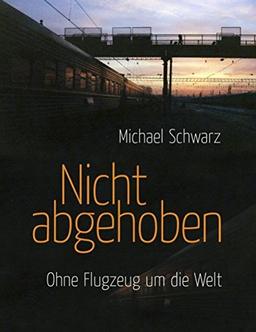 Michael Schwarz

Nicht abgehoben

Ohne Flugzeug um die Welt